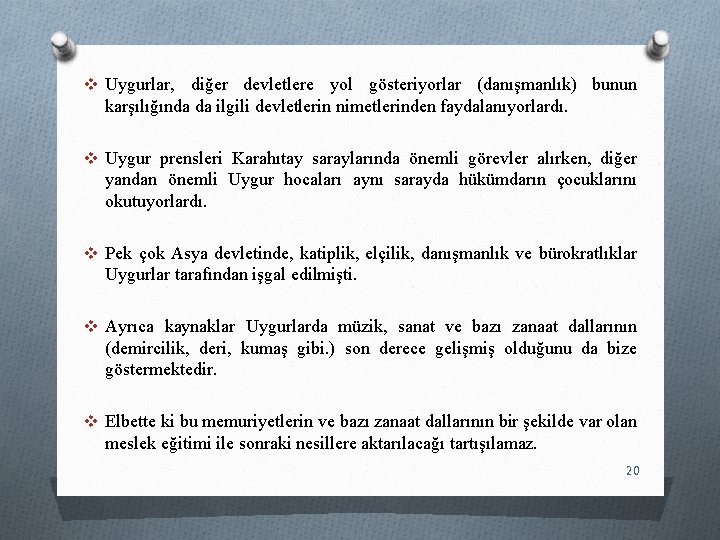 ❖ Uygurlar, diğer devletlere yol gösteriyorlar (danışmanlık) bunun karşılığında da ilgili devletlerin nimetlerinden faydalanıyorlardı.

❖ Uygur prensleri Karahıtay saraylarında önemli görevler alırken, diğer yandan önemli Uygur hocaları aynı sarayda hükümdarın çocuklarını okutuyorlardı.

❖ Pek çok Asya devletinde, katiplik, elçilik, danışmanlık ve bürokratlıklar Uygurlar tarafından işgal edilmişti.

❖ Ayrıca kaynaklar Uygurlarda müzik, sanat ve bazı zanaat dallarının (demircilik, deri, kumaş gibi.) son derece gelişmiş olduğunu da bize göstermektedir.

❖ Elbette ki bu memuriyetlerin ve bazı zanaat dallarının bir şekilde var olan meslek eğitimi ile sonraki nesillere aktarılacağı tartışılamaz.

20